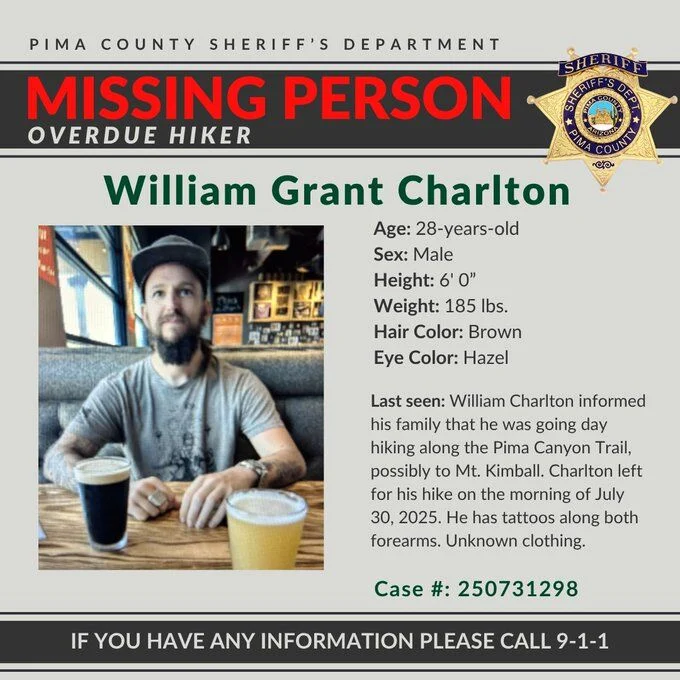 PIMA COUNTY SHERIFF'S DEPARTMENT

MISSING PERSON
OVERDUE HIKER

SHERIFF
SHERIFF'S DEPT
PIMA COUNTY
ARIZONA
PIMA COUNTY

William Grant Charlton

Age: 28-years-old
Sex: Male
Height: 6' 0"
Weight: 185 lbs.
Hair Color: Brown
Eye Color: Hazel

Last seen: William Charlton informed his family that he was going day hiking along the Pima Canyon Trail, possibly to Mt. Kimball. Charlton left for his hike on the morning of July 30, 2025. He has tattoos along both forearms. Unknown clothing.

Case #: 250731298

IF YOU HAVE ANY INFORMATION PLEASE CALL 9-1-1